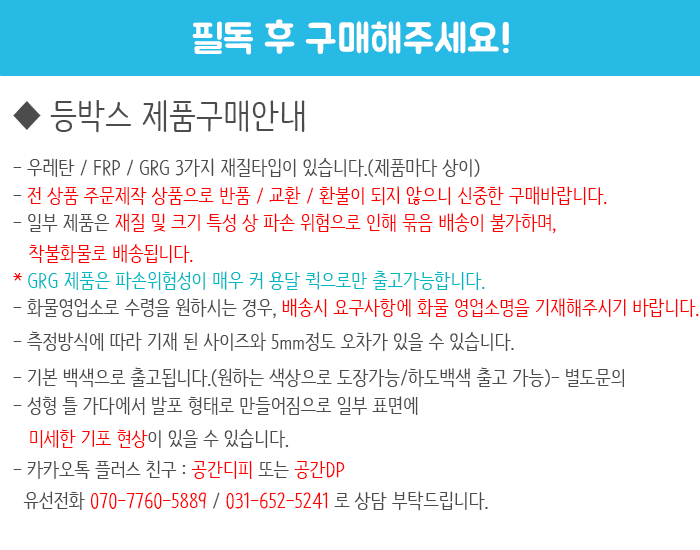 필독 후 구매해주세요!

◆ 등박스 제품구매안내

- 우레탄 / FRP / GRG 3가지 재질타입이 있습니다.(제품마다 상이)
- 전 상품 주문제작 상품으로 반품 / 교환 / 환불이 되지 않으니 신중한 구매바랍니다.
- 일부 제품은 재질 및 크기 특성 상 파손 위험으로 인해 묶음 배송이 불가하며, 착불화물로 배송됩니다.
* GRG 제품은 파손위험성이 매우 커 용달 퀵으로만 출고가능합니다.
- 화물영업소로 수령을 원하시는 경우, 배송시 요구사항에 화물 영업소명을 기재해주시기 바랍니다.
- 측정방식에 따라 기재 된 사이즈와 5mm정도 오차가 있을 수 있습니다.
- 기본 백색으로 출고됩니다.(원하는 색상으로 도장가능/하도백색 출고 가능)- 별도문의
- 성형 틀 가다에서 발포 형태로 만들어짐으로 일부 표면에 미세한 기포 현상이 있을 수 있습니다.
- 카카오톡 플러스 친구 : 공간디피 또는 공간DP
유선전화 070-7760-5889 / 031-652-5241 로 상담 부탁드립니다.